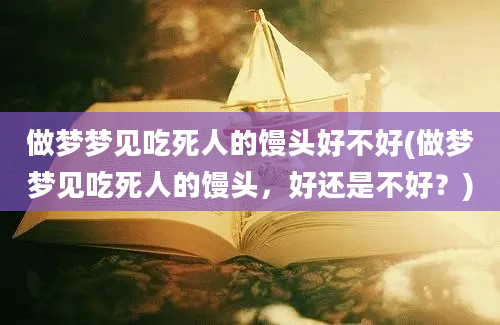 做梦梦见吃死人的馒头好不好(做梦梦见吃死人的馒头，好还是不好？)